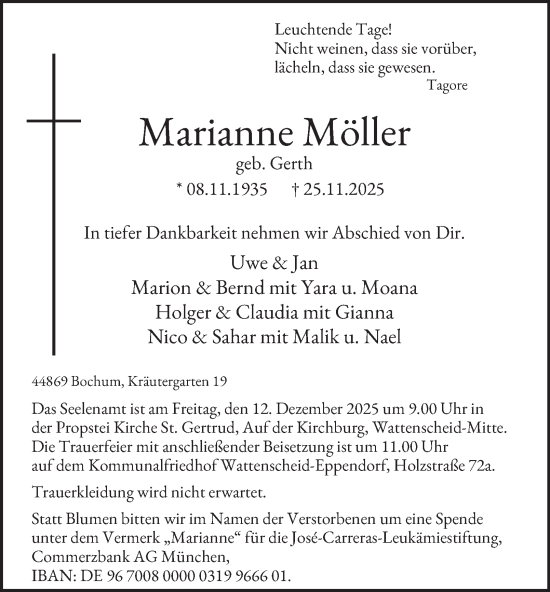 Leuchtende Tage!
Nicht weinen, dass sie vorüber,
lächeln, dass sie gewesen.
Tagore

Marianne Möller
geb. Gerth
* 08.11.1935 † 25.11.2025

In tiefer Dankbarkeit nehmen wir Abschied von Dir.

Uwe & Jan
Marion & Bernd mit Yara u. Moana
Holger & Claudia mit Gianna
Nico & Sahar mit Malik u. Nael

44869 Bochum, Kräutergarten 19

Das Seelenamt ist am Freitag, den 12. Dezember 2025 um 9.00 Uhr in der Propstei Kirche St. Gertrud, Auf der Kirchburg, Wattenscheid-Mitte. Die Trauerfeier mit anschließender Beisetzung ist um 11.00 Uhr auf dem Kommunalfriedhof Wattenscheid-Eppendorf, Holzstraße 72a.

Trauerkleidung wird nicht erwartet.

Statt Blumen bitten wir im Namen der Verstorbenen um eine Spende unter dem Vermerk „Marianne“ für die José-Carreras-Leukämiestiftung, Commerzbank AG München,
IBAN: DE 96 7008 0000 0319 9666 01.